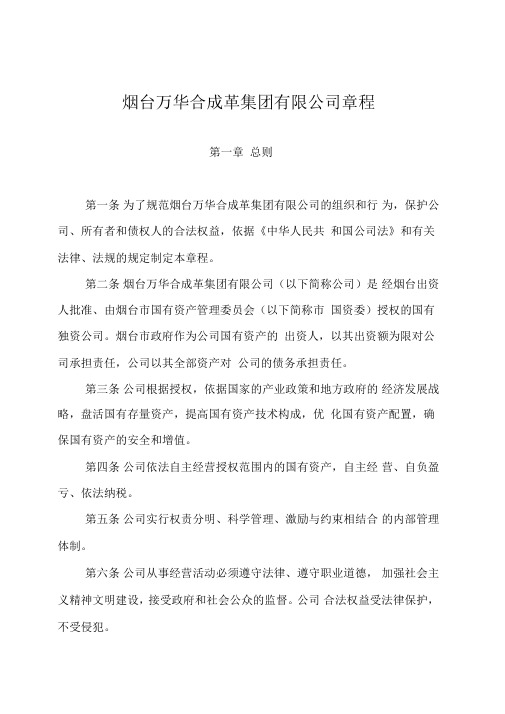 烟台万华合成革集团有限公司章程

第一章 总则

第一条 为了规范烟台万华合成革集团有限公司的组织和行 为，保护公司、所有者和债权人的合法权益，依据《中华人民共 和国公司法》和有关法律、法规的规定制定本章程。

第二条 烟台万华合成革集团有限公司（以下简称公司）是 经烟台出资人批准、由烟台市国有资产管理委员会（以下简称市 国资委）授权的国有独资公司。烟台市政府作为公司国有资产的 出资人，以其出资额为限对公司承担责任，公司以其全部资产对 公司的债务承担责任。

第三条 公司根据授权，依据国家的产业政策和地方政府的 经济发展战略，盘活国有存量资产，提高国有资产技术构成，优 化国有资产配置，确保国有资产的安全和增值。

第四条 公司依法自主经营授权范围内的国有资产，自主经 营、自负盈亏、依法纳税。

第五条 公司实行权责分明、科学管理、激励与约束相结合 的内部管理体制。

第六条 公司从事经营活动必须遵守法律、遵守职业道德， 加强社会主义精神文明建设，接受政府和社会公众的监督。公司 合法权益受法律保护，不受侵犯。